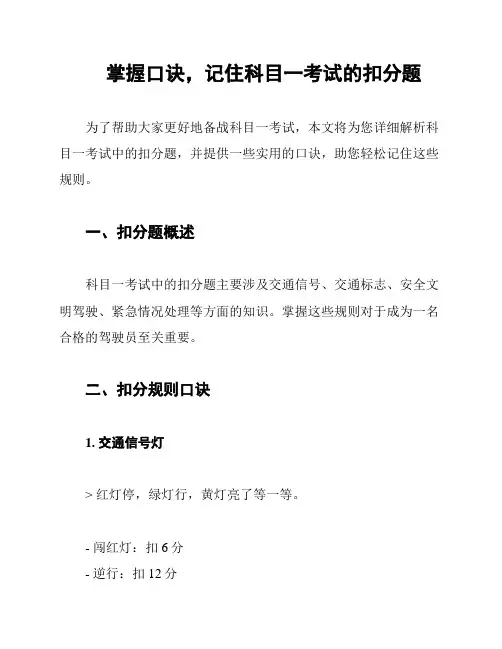 掌握口诀，记住科目一考试的扣分题

为了帮助大家更好地备战科目一考试，本文将为您详细解析科目一考试中的扣分题，并提供一些实用的口诀，助您轻松记住这些规则。

一、扣分题概述

科目一考试中的扣分题主要涉及交通信号、交通标志、安全文明驾驶、紧急情况处理等方面的知识。掌握这些规则对于成为一名合格的驾驶员至关重要。

二、扣分规则口诀

1. 交通信号灯

> 红灯停，绿灯行，黄灯亮了等一等。

- 闯红灯：扣 6 分
- 逆行：扣 12 分